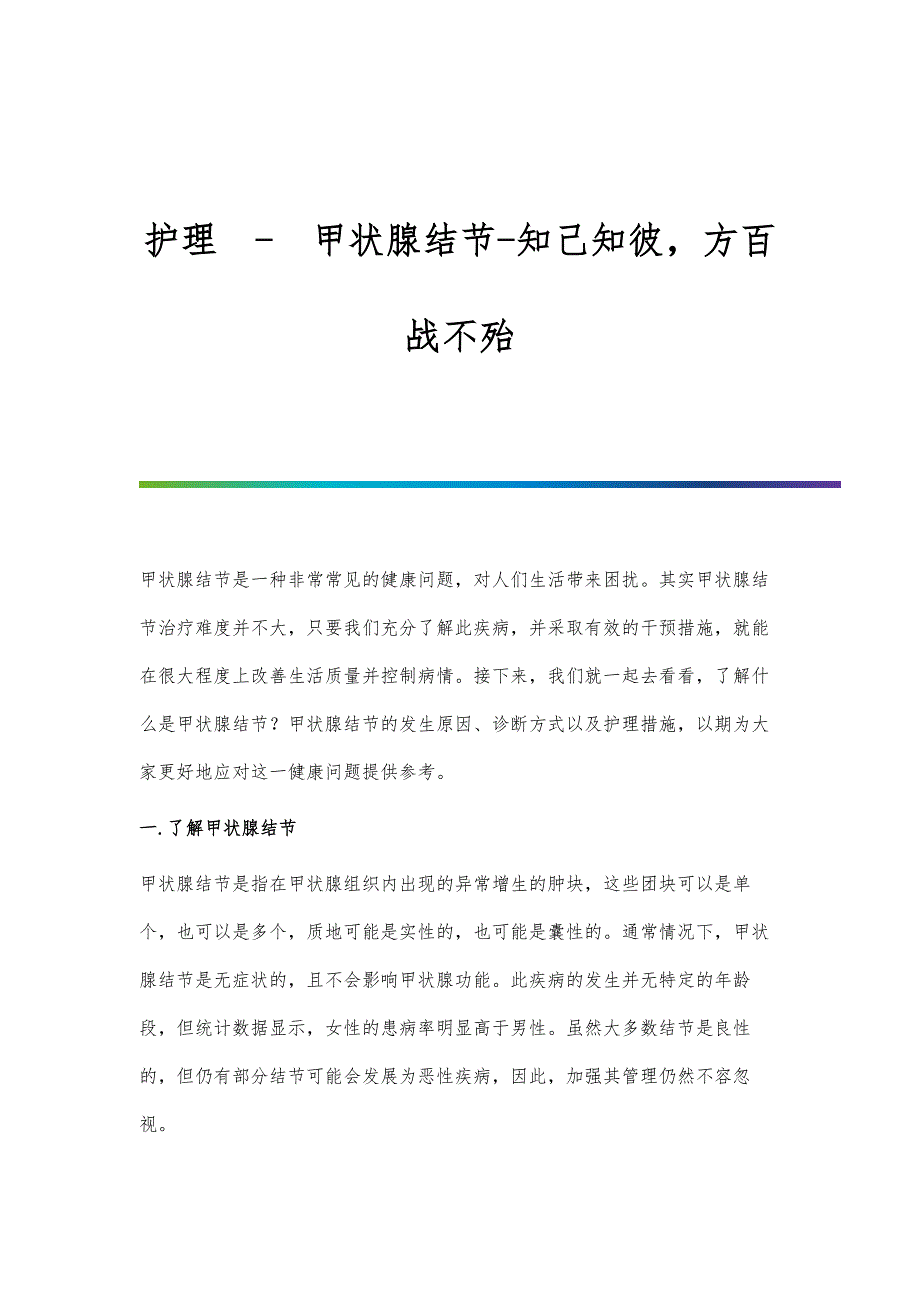 护理 - 甲状腺结节-知己知彼，方百战不殆

甲状腺结节是一种非常常见的健康问题，对人们生活带来困扰。其实甲状腺结节治疗难度并不大，只要我们充分了解此疾病，并采取有效的干预措施，就能在很大程度上改善生活质量并控制病情。接下来，我们就一起去看看，了解什么是甲状腺结节？甲状腺结节的发生原因、诊断方式以及护理措施，以期为大家更好地应对这一健康问题提供参考。

一.了解甲状腺结节

甲状腺结节是指在甲状腺组织内出现的异常增生的肿块，这些团块可以是单个，也可以是多个，质地可能是实性的，也可能是囊性的。通常情况下，甲状腺结节是无症状的，且不会影响甲状腺功能。此疾病的发生并无特定的年龄段，但统计数据显示，女性的患病率明显高于男性。虽然大多数结节是良性的，但仍有部分结节可能会发展为恶性疾病，因此，加强其管理仍然不容忽视。